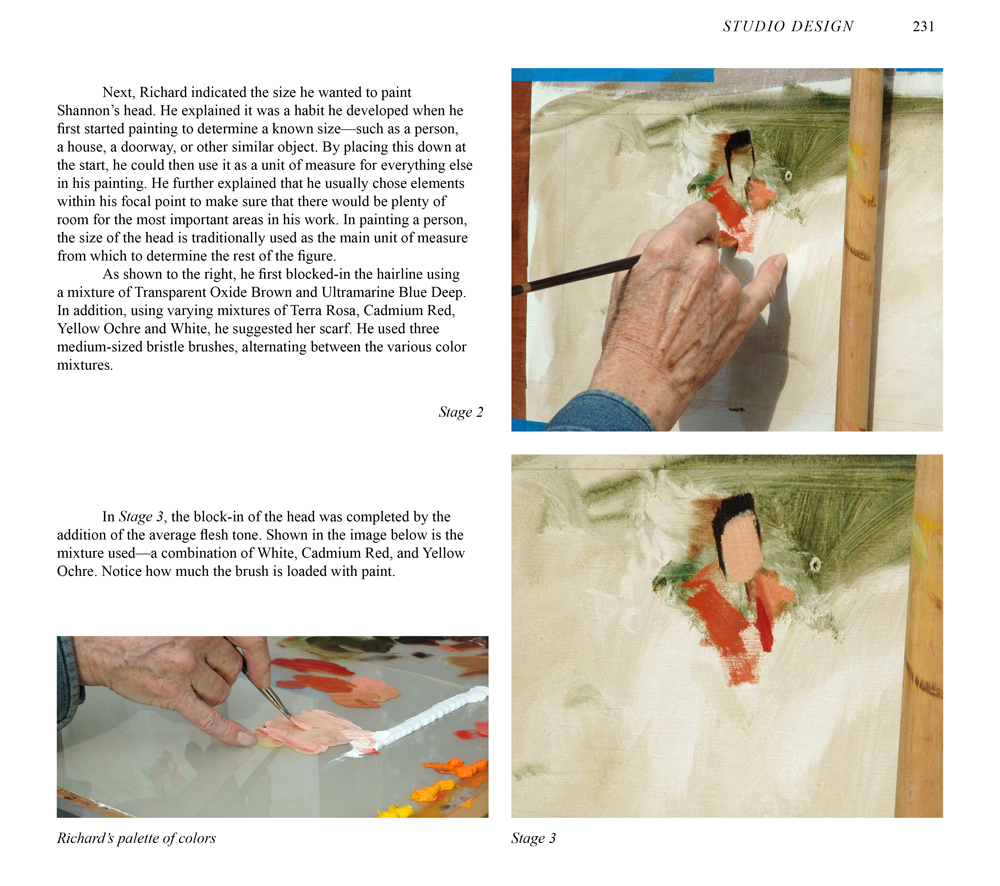 STUDIO DESIGN 231

Next, Richard indicated the size he wanted to paint Shannon's head. He explained it was a habit he developed when he first started painting to determine a known size—such as a person, a house, a doorway, or other similar object. By placing this down at the start, he could then use it as a unit of measure for everything else in his painting. He further explained that he usually chose elements within his focal point to make sure that there would be plenty of room for the most important areas in his work. In painting a person, the size of the head is traditionally used as the main unit of measure from which to determine the rest of the figure.

As shown to the right, he first blocked-in the hairline using a mixture of Transparent Oxide Brown and Ultramarine Blue Deep. In addition, using varying mixtures of Terra Rosa, Cadmium Red, Yellow Ochre and White, he suggested her scarf. He used three medium-sized bristle brushes, alternating between the various color mixtures.

Stage 2

In Stage 3, the block-in of the head was completed by the addition of the average flesh tone. Shown in the image below is the mixture used—a combination of White, Cadmium Red, and Yellow Ochre. Notice how much the brush is loaded with paint.

Richard's palette of colors

Stage 3